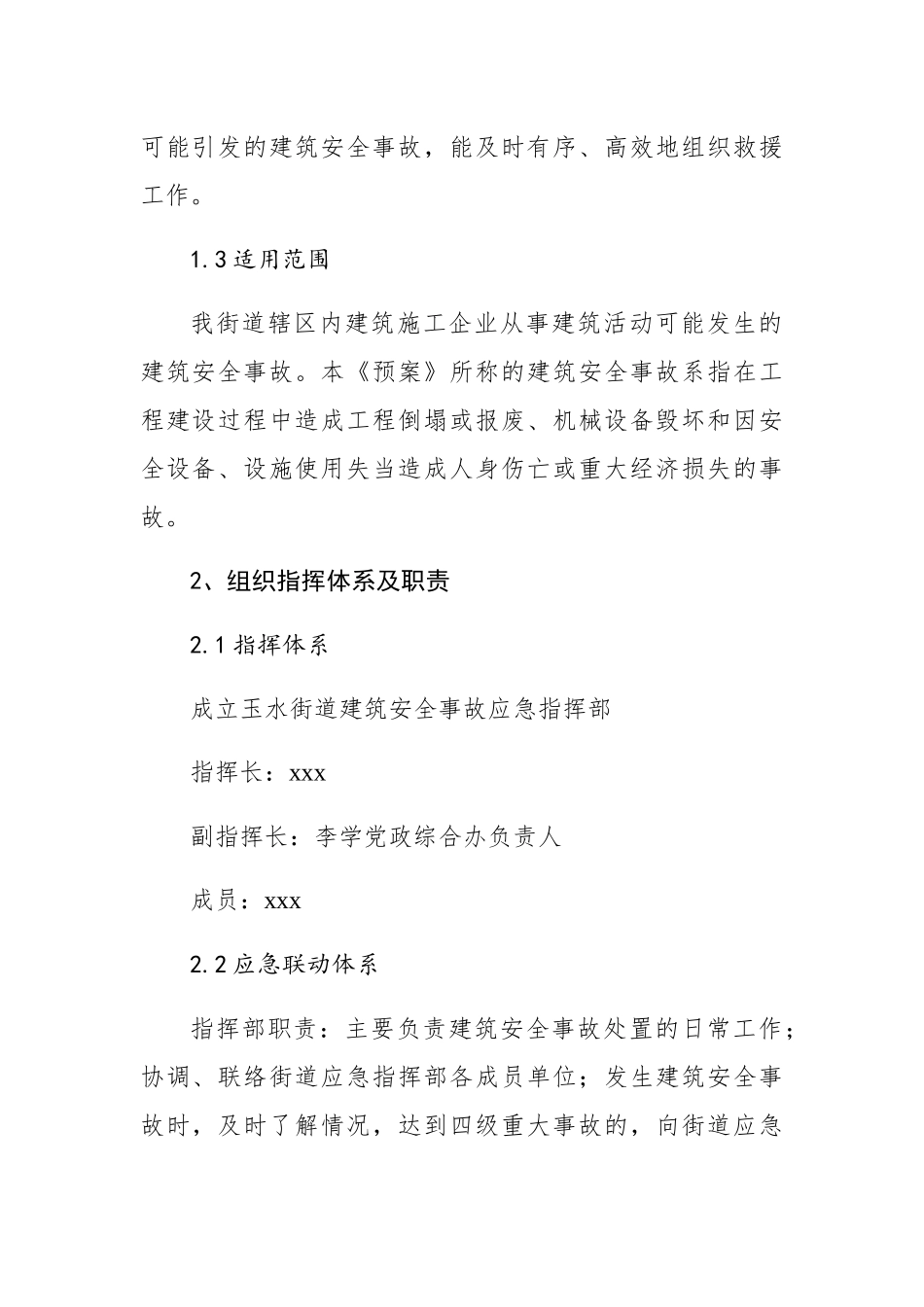 可能引发的建筑安全事故，能及时有序、高效地组织救援工作。

1.3适用范围

我街道辖区内建筑施工企业从事建筑活动可能发生的建筑安全事故。本《预案》所称的建筑安全事故系指在工程建设过程中造成工程倒塌或报废、机械设备毁坏和因安全设备、设施使用失当造成人身伤亡或重大经济损失的事故。

2、组织指挥体系及职责

2.1指挥体系

成立玉水街道建筑安全事故应急指挥部

指挥长：xxx

副指挥长：李学党政综合办负责人

成员：xxx

2.2应急联动体系

指挥部职责：主要负责建筑安全事故处置的日常工作；协调、联络街道应急指挥部各成员单位；发生建筑安全事故时，及时了解情况，达到四级重大事故的，向街道应急